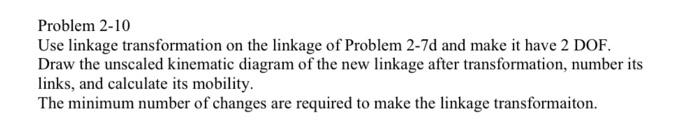 Problem 2-10
Use linkage transformation on the linkage of Problem 2-7d and make it have 2 DOF. Draw the unscaled kinematic diagram of the new linkage after transformation, number its links, and calculate its mobility.
The minimum number of changes are required to make the linkage transformaiton.